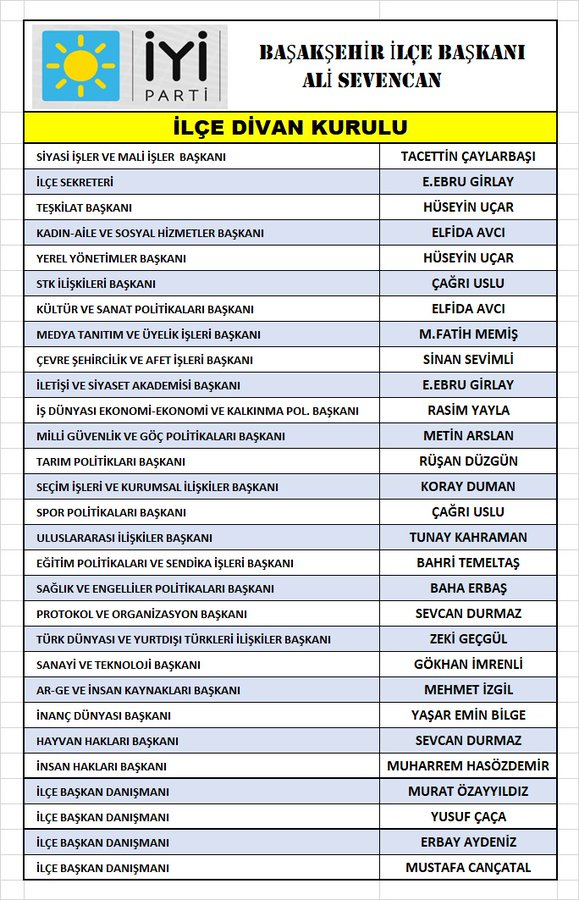 İYİ PARTİ

BAŞAKŞEHİR İLÇE BAŞKANI
ALİ SEVENCAN

İLÇE DİVAN KURULU

| | |
|---|---|
| SİYASİ İŞLER VE MALİ İŞLER BAŞKANI | TACETTİN ÇAYLARBAŞI |
| İLÇE SEKRETERİ | E.EBRU GİRLAY |
| TEŞKİLAT BAŞKANI | HÜSEYİN UÇAR |
| KADIN-AİLE VE SOSYAL HİZMETLER BAŞKANI | ELFİDA AVCI |
| YEREL YÖNETİMLER BAŞKANI | HÜSEYİN UÇAR |
| STK İLİŞKİLERİ BAŞKANI | ÇAĞRI USLU |
| KÜLTÜR VE SANAT POLİTİKALARI BAŞKANI | ELFİDA AVCI |
| MEDYA TANITIM VE ÜYELİK İŞLERİ BAŞKANI | M.FATİH MEMİŞ |
| ÇEVRE ŞEHİRCİLİK VE AFET İŞLERİ BAŞKANI | SİNAN SEVİMLİ |
| İLETİŞİ VE SİYASET AKADEMİSİ BAŞKANI | E.EBRU GİRLAY |
| İŞ DÜNYASI EKONOMİ-EKONOMİ VE KALKINMA POL. BAŞKANI | RASİM YAYLA |
| MİLLİ GÜVENLİK VE GÖÇ POLİTİKALARI BAŞKANI | METİN ARSLAN |
| TARIM POLİTİKLARI BAŞKANI | RÜŞAN DÜZGÜN |
| SEÇİM İŞLERİ VE KURUMSAL İLİŞKİLER BAŞKANI | KORAY DUMAN |
| SPOR POLİTİKALARI BAŞKANI | ÇAĞRI USLU |
| ULUSLARARASI İLİŞKİLER BAŞKANI | TUNAY KAHRAMAN |
| EĞİTİM POLİTİKALARI VE SENDİKA İŞLERİ BAŞKANI | BAHRİ TEMELTAŞ |
| SAĞLIK VE ENGELLİLER POLİTİKALARI BAŞKANI | BAHA ERBAŞ |
| PROTOKOL VE ORGANİZASYON BAŞKANI | SEVCAN DURMAZ |
| TÜRK DÜNYASI VE YURTDIŞI TÜRKLERİ İLİŞKİLER BAŞKANI | ZEKİ GEÇGÜL |
| SANAYİ VE TEKNOLOJİ BAŞKANI | GÖKHAN İMRENLİ |
| AR-GE VE İNSAN KAYNAKLARI BAŞKANI | MEHMET İZGİL |
| İNANÇ DÜNYASI BAŞKANI | YAŞAR EMİN BİLGE |
| HAYVAN HAKLARI BAŞKANI | SEVCAN DURMAZ |
| İNSAN HAKLARI BAŞKANI | MUHARREM HASÖZDEMİR |
| İLÇE BAŞKAN DANIŞMANI | MURAT ÖZAYYILDIZ |
| İLÇE BAŞKAN DANIŞMANI | YUSUF ÇAÇA |
| İLÇE BAŞKAN DANIŞMANI | ERBAY AYDENİZ |
| İLÇE BAŞKAN DANIŞMANI | MUSTAFA CANÇATAL |